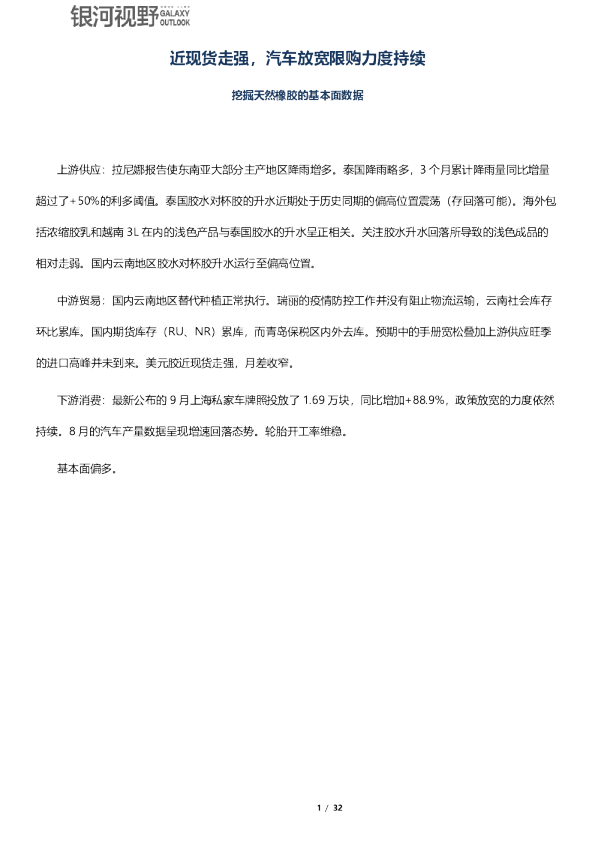 银河视野 GALAXY OUTLOOK

近现货走强，汽车放宽限购力度持续

挖掘天然橡胶的基本面数据

上游供应：拉尼娜报告使东南亚大部分主产地区降雨增多。泰国降雨略多，3个月累计降雨量同比增量超过了+50%的利多阈值。泰国胶水对杯胶的升水近期处于历史同期的偏高位置震荡（存回落可能）。海外包括浓缩胶乳和越南3L在内的浅色产品与泰国胶水的升水呈正相关。关注胶水升水回落所导致的浅色成品的相对走弱。国内云南地区胶水对杯胶升水运行至偏高位置。

中游贸易：国内云南地区替代种植正常执行。瑞丽的疫情防控工作并没有阻止物流运输，云南社会库存环比累库。国内期货库存（RU、NR）累库，而青岛保税区内外去库。预期中的手册宽松叠加上游供应旺季的进口高峰并未到来。美元胶近现货走强，月差收窄。

下游消费：最新公布的9月上海私家车牌照投放了1.69万块，同比增加+88.9%，政策放宽的力度依然持续。8月的汽车产量数据呈现增速回落态势。轮胎开工率维稳。

基本面偏多。

1 / 32